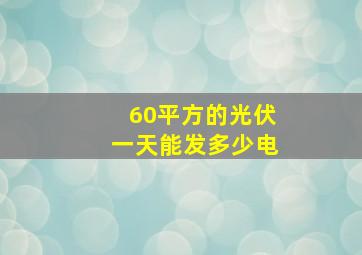 60平方的光伏
一天能发多少电